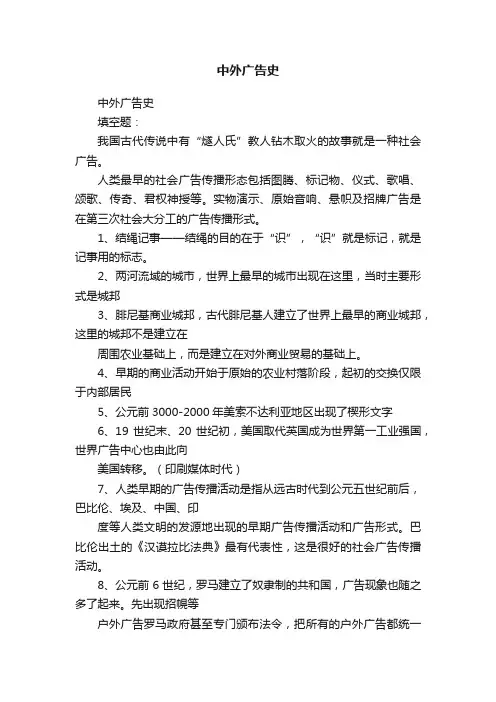 中外广告史

中外广告史

填空题：

我国古代传说中有“燧人氏”教人钻木取火的故事就是一种社会广告。

人类最早的社会广告传播形态包括图腾、标记物、仪式、歌唱、颂歌、传奇、君权神授等。实物演示、原始音响、悬帜及招牌广告是在第三次社会大分工的广告传播形式。

1、结绳记事——结绳的目的在于“识”，“识”就是标记，就是记事用的标志。

2、两河流域的城市，世界上最早的城市出现在这里，当时主要形式是城邦

3、腓尼基商业城邦，古代腓尼基人建立了世界上最早的商业城邦，这里的城邦不是建立在

周围农业基础上，而是建立在对外商业贸易的基础上。

4、早期的商业活动开始于原始的农业村落阶段，起初的交换仅限于内部居民

5、公元前 3000-2000 年美索不达利亚地区出现了楔形文字

6、19 世纪末、20 世纪初，美国取代英国成为世界第一工业强国，世界广告中心也由此向

美国转移。（印刷媒体时代）

7、人类早期的广告传播活动是指从远古时代到公元五世纪前后，巴比伦、埃及、中国、印

度等人类文明的发源地出现的早期广告传播活动和广告形式。巴比伦出土的《汉谟拉比法典》最有代表性，这是很好的社会广告传播活动。

8、公元前 6 世纪，罗马建立了奴隶制的共和国，广告现象也随之多了起来。先出现招幌等

户外广告罗马政府甚至专门颁布法令，把所有的户外广告都统一